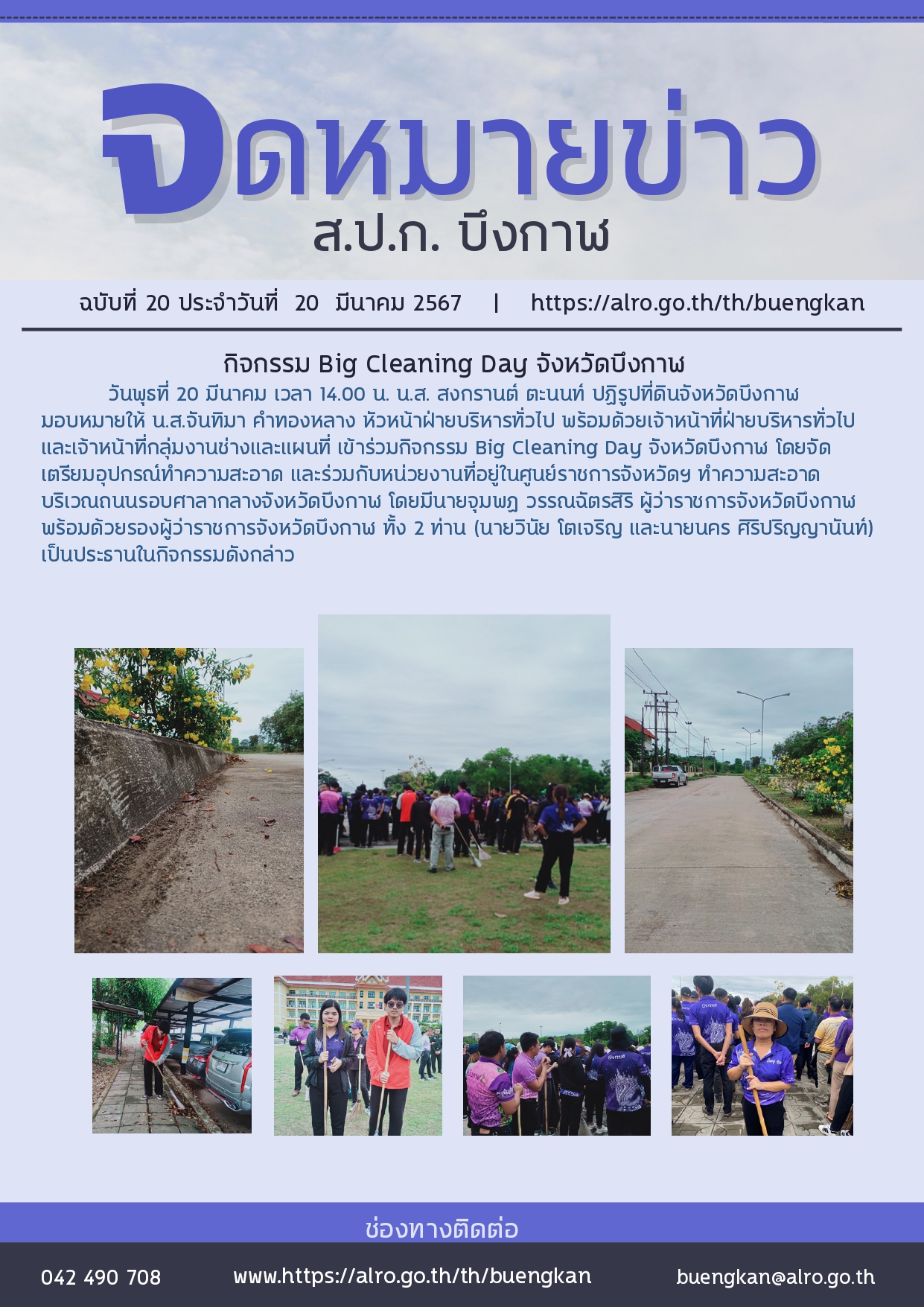 จดหมายข่าว
ส.ป.ก. บึงกาฬ

ฉบับที่ 20 ประจำวันที่ 20 มีนาคม 2567 | https://alro.go.th/th/buengkan

กิจกรรม Big Cleaning Day จังหวัดบึงกาฬ

วันพุธที่ 20 มีนาคม เวลา 14.00 น. น.ส. สงกรานต์ ตะนนท์ ปฏิรูปที่ดินจังหวัดบึงกาฬ มอบหมายให้ น.ส.จันทิมา คำทองหลาง หัวหน้าฝ่ายบริหารทั่วไป พร้อมด้วยเจ้าหน้าที่ฝ่ายบริหารทั่วไป และเจ้าหน้าที่กลุ่มงานช่างและแผนที่ เข้าร่วมกิจกรรม Big Cleaning Day จังหวัดบึงกาฬ โดยจัดเตรียมอุปกรณ์ทำความสะอาด และร่วมกับหน่วยงานที่อยู่ในศูนย์ราชการจังหวัดฯ ทำความสะอาดบริเวณถนนรอบศาลากลางจังหวัดบึงกาฬ โดยมีนายจุมพฏ วรรณฉัตรสิริ ผู้ว่าราชการจังหวัดบึงกาฬ พร้อมด้วยรองผู้ว่าราชการจังหวัดบึงกาฬ ทั้ง 2 ท่าน (นายวินัย โตเจริญ และนายนคร ศิริปริญญานันท์) เป็นประธานในกิจกรรมดังกล่าว

ช่องทางติดต่อ

042 490 708 www.https://alro.go.th/th/buengkan buengkan@alro.go.th